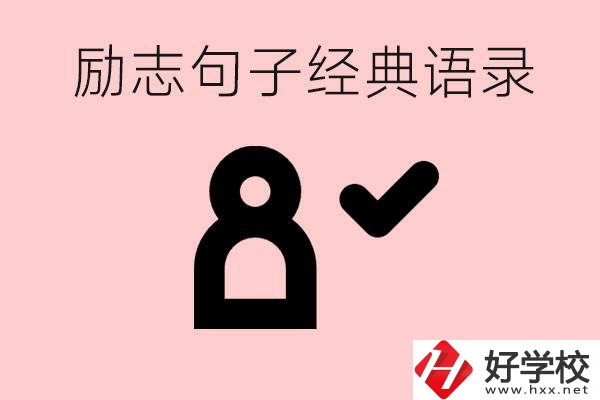 励志句子经典语录

好学校
www.hxx.net